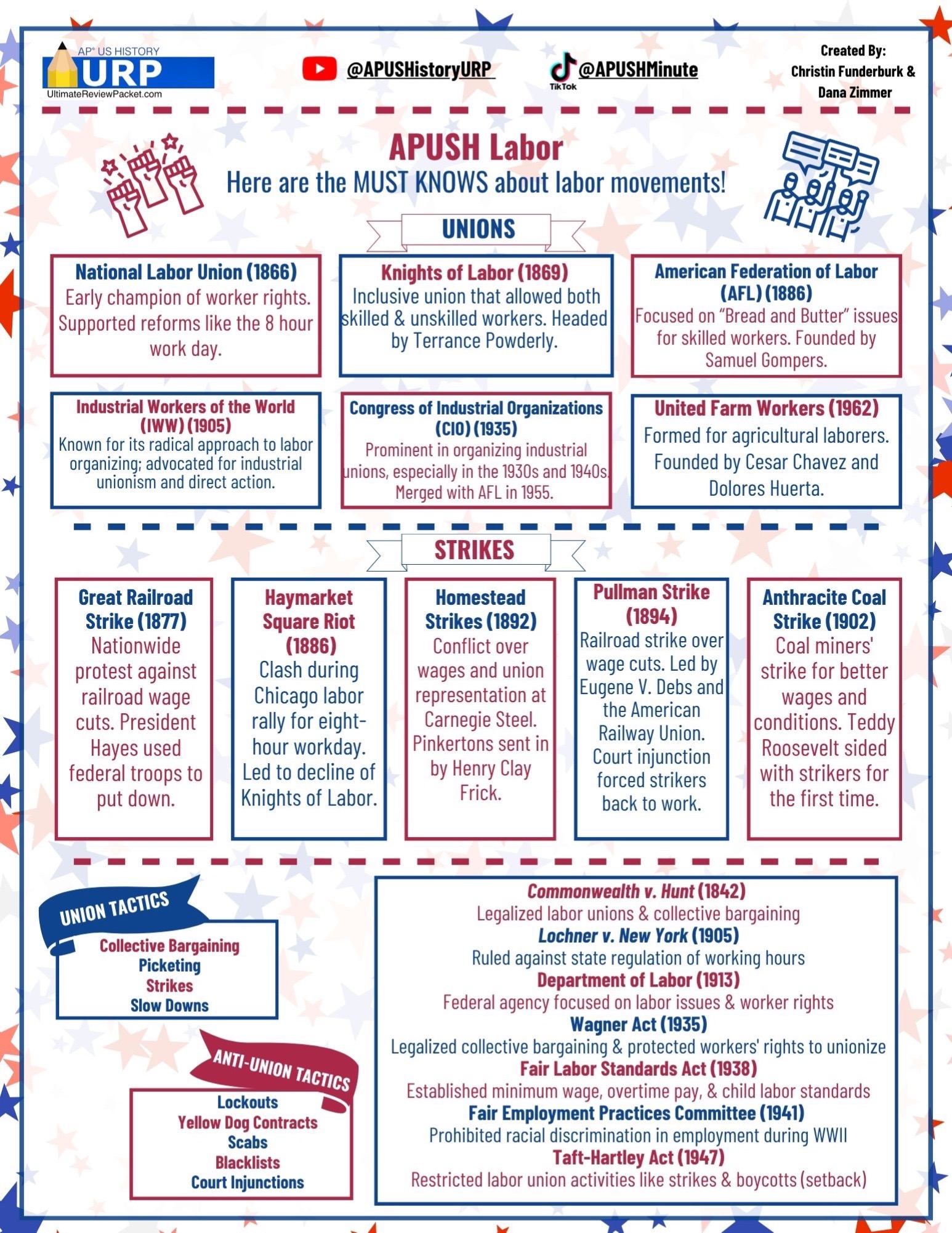 AP® US HISTORY
URP
UltimateReviewPacket.com

@APUSHistoryURP

TikTok @APUSHMinute

Created By: Christin Funderburk & Dana Zimmer

APUSH Labor
Here are the MUST KNOWS about labor movements!

UNIONS

National Labor Union (1866)
Early champion of worker rights. Supported reforms like the 8 hour work day.

Knights of Labor (1869)
Inclusive union that allowed both skilled & unskilled workers. Headed by Terrance Powderly.

American Federation of Labor (AFL) (1886)
Focused on "Bread and Butter" issues for skilled workers. Founded by Samuel Gompers.

Industrial Workers of the World (IWW) (1905)
Known for its radical approach to labor organizing; advocated for industrial unionism and direct action.

Congress of Industrial Organizations (CIO) (1935)
Prominent in organizing industrial unions, especially in the 1930s and 1940s. Merged with AFL in 1955.

United Farm Workers (1962)
Formed for agricultural laborers. Founded by Cesar Chavez and Dolores Huerta.

STRIKES

Great Railroad Strike (1877)
Nationwide protest against railroad wage cuts. President Hayes used federal troops to put down.

Haymarket Square Riot (1886)
Clash during Chicago labor rally for eight-hour workday. Led to decline of Knights of Labor.

Homestead Strikes (1892)
Conflict over wages and union representation at Carnegie Steel. Pinkertons sent in by Henry Clay Frick.

Pullman Strike (1894)
Railroad strike over wage cuts. Led by Eugene V. Debs and the American Railway Union. Court injunction forced strikers back to work.

Anthracite Coal Strike (1902)
Coal miners' strike for better wages and conditions. Teddy Roosevelt sided with strikers for the first time.

UNION TACTICS
Collective Bargaining
Picketing
Strikes
Slow Downs

ANTI-UNION TACTICS
Lockouts
Yellow Dog Contracts
Scabs
Blacklists
Court Injunctions

Commonwealth v. Hunt (1842)
Legalized labor unions & collective bargaining
Lochner v. New York (1905)
Ruled against state regulation of working hours
Department of Labor (1913)
Federal agency focused on labor issues & worker rights
Wagner Act (1935)
Legalized collective bargaining & protected workers' rights to unionize
Fair Labor Standards Act (1938)
Established minimum wage, overtime pay, & child labor standards
Fair Employment Practices Committee (1941)
Prohibited racial discrimination in employment during WWII
Taft-Hartley Act (1947)
Restricted labor union activities like strikes & boycotts (setback)